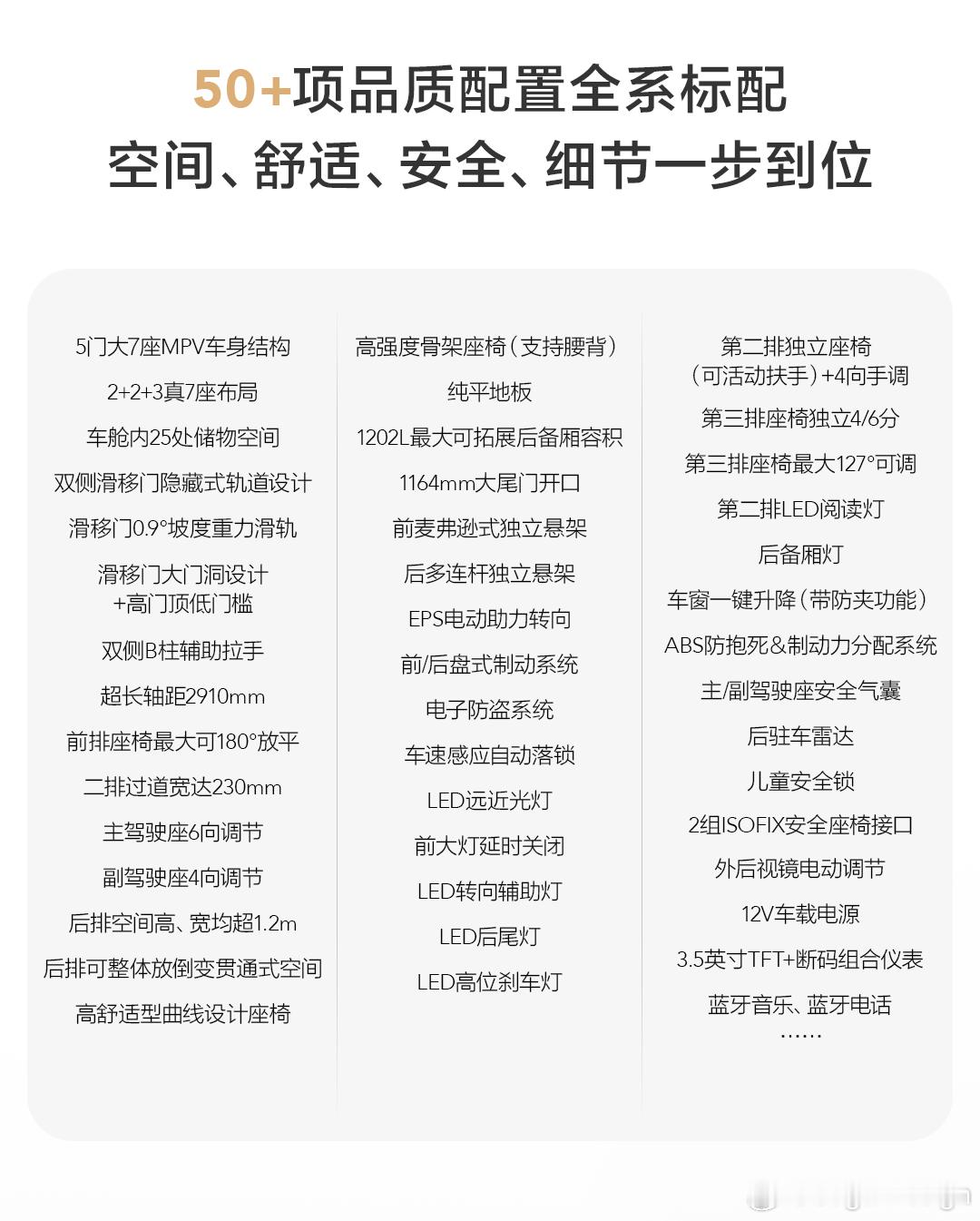 50+项品质配置全系标配
空间、舒适、安全、细节一步到位

5门大7座MPV车身结构
2+2+3真7座布局
车舱内25处储物空间
双侧滑移门隐藏式轨道设计
滑移门0.9°坡度重力滑轨
滑移门大门洞设计
+高门顶低门槛
双侧B柱辅助拉手
超长轴距2910mm
前排座椅最大可180°放平
二排过道宽达230mm
主驾驶座6向调节
副驾驶座4向调节
后排空间高、宽均超1.2m
后排可整体放倒变贯通式空间
高舒适型曲线设计座椅

高强度骨架座椅（支持腰背）
纯平地板
1202L最大可拓展后备厢容积
1164mm大尾门开口
前麦弗逊式独立悬架
后多连杆独立悬架
EPS电动助力转向
前/后盘式制动系统
电子防盗系统
车速感应自动落锁
LED远近光灯
前大灯延时关闭
LED转向辅助灯
LED后尾灯
LED高位刹车灯

第二排独立座椅
（可活动扶手）+4向手调
第三排座椅独立4/6分
第三排座椅最大127°可调
第二排LED阅读灯
后备厢灯
车窗一键升降（带防夹功能）
ABS防抱死&制动力分配系统
主/副驾驶座安全气囊
后驻车雷达
儿童安全锁
2组ISOFIX安全座椅接口
外后视镜电动调节
12V车载电源
3.5英寸TFT+断码组合仪表
蓝牙音乐、蓝牙电话
……